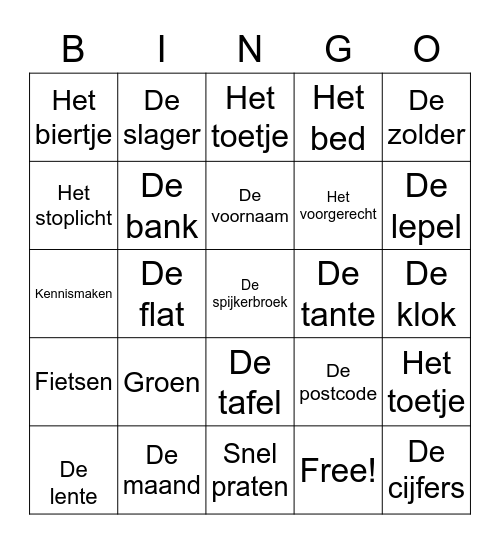 | B | I | N | G | O |
|---|---|---|---|---|
| Het biertje | De slager | Het toetje | Het bed | De zolder |
| Het stoplicht | De bank | De voornaam | Het voorgerecht | De lepel |
| Kennismaken | De flat | De spijkerbroek | De tante | De klok |
| Fietsen | Groen | De tafel | De postcode | Het toetje |
| De lente | De maand | Snel praten | Free! | De cijfers |